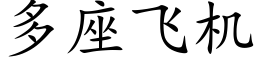 多座飞机